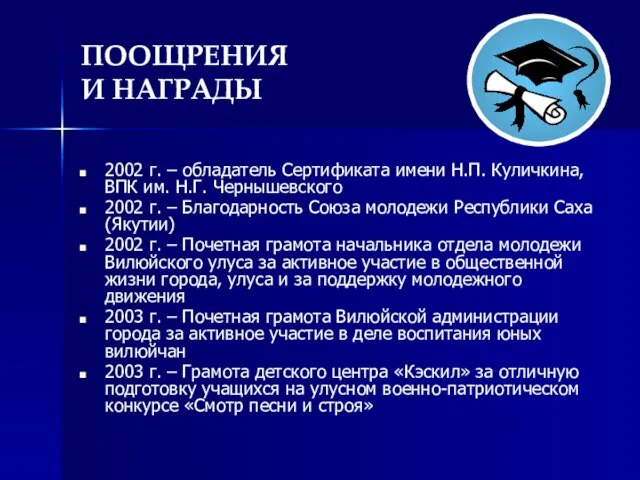 ПООЩРЕНИЯ
И НАГРАДЫ

- 2002 г. – обладатель Сертификата имени Н.П. Куличкина, ВПК им. Н.Г. Чернышевского
- 2002 г. – Благодарность Союза молодежи Республики Саха (Якутии)
- 2002 г. – Почетная грамота начальника отдела молодежи Вилюйского улуса за активное участие в общественной жизни города, улуса и за поддержку молодежного движения
- 2003 г. – Почетная грамота Вилюйской администрации города за активное участие в деле воспитания юных вилюйчан
- 2003 г. – Грамота детского центра «Кэскил» за отличную подготовку учащихся на улусном военно-патриотическом конкурсе «Смотр песни и строя»